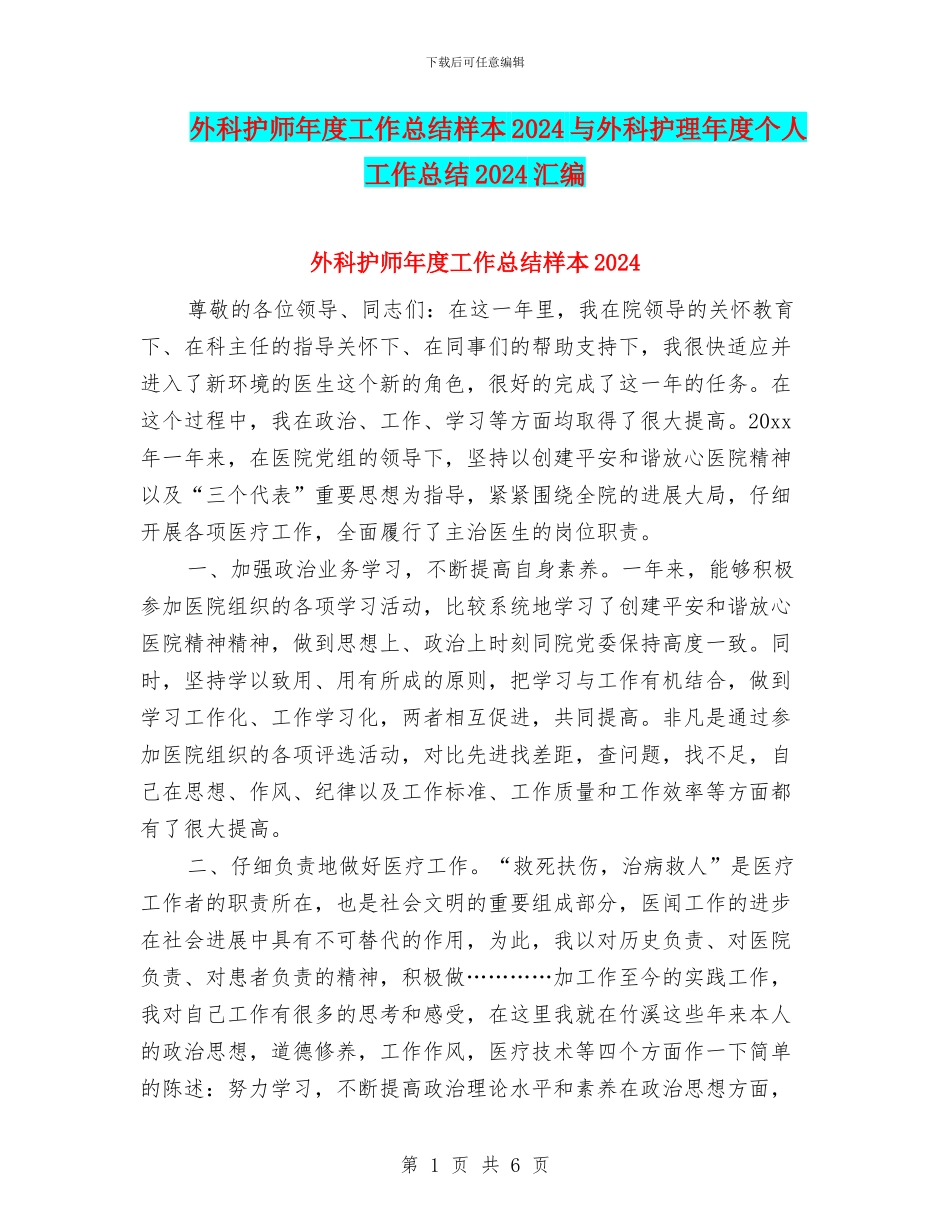 下载后可任意编辑

外科护师年度工作总结样本2024与外科护理年度个人工作总结2024汇编

外科护师年度工作总结样本2024

尊敬的各位领导、同志们：在这一年里，我在院领导的关怀教育下、在科主任的指导关怀下、在同事们的帮助支持下，我很快适应并进入了新环境的医生这个新的角色，很好的完成了这一年的任务。在这个过程中，我在政治、工作、学习等方面均取得了很大提高。20xx年一年来，在医院党组的领导下，坚持以创建平安和谐放心医院精神以及“三个代表”重要思想为指导，紧紧围绕全院的进展大局，仔细开展各项医疗工作，全面履行了主治医生的岗位职责。

一、加强政治业务学习，不断提高自身素养。一年来，能够积极参加医院组织的各项学习活动，比较系统地学习了创建平安和谐放心医院精神精神，做到思想上、政治上时刻同院党委保持高度一致。同时，坚持学以致用、用有所成的原则，把学习与工作有机结合，做到学习工作化、工作学习化，两者相互促进，共同提高。非凡是通过参加医院组织的各项评选活动，对比先进找差距，查问题，找不足，自己在思想、作风、纪律以及工作标准、工作质量和工作效率等方面都有了很大提高。

二、仔细负责地做好医疗工作。“救死扶伤，治病救人”是医疗工作者的职责所在，也是社会文明的重要组成部分，医闻工作的进步在社会进展中具有不可替代的作用，为此，我以对历史负责、对医院负责、对患者负责的精神，积极做…………加工作至今的实践工作，我对自己工作有很多的思考和感受，在这里我就在竹溪这些年来本人的政治思想，道德修养，工作作风，医疗技术等四个方面作一下简单的陈述：努力学习，不断提高政治理论水平和素养在政治思想方面，

第 1 页 共 6 页